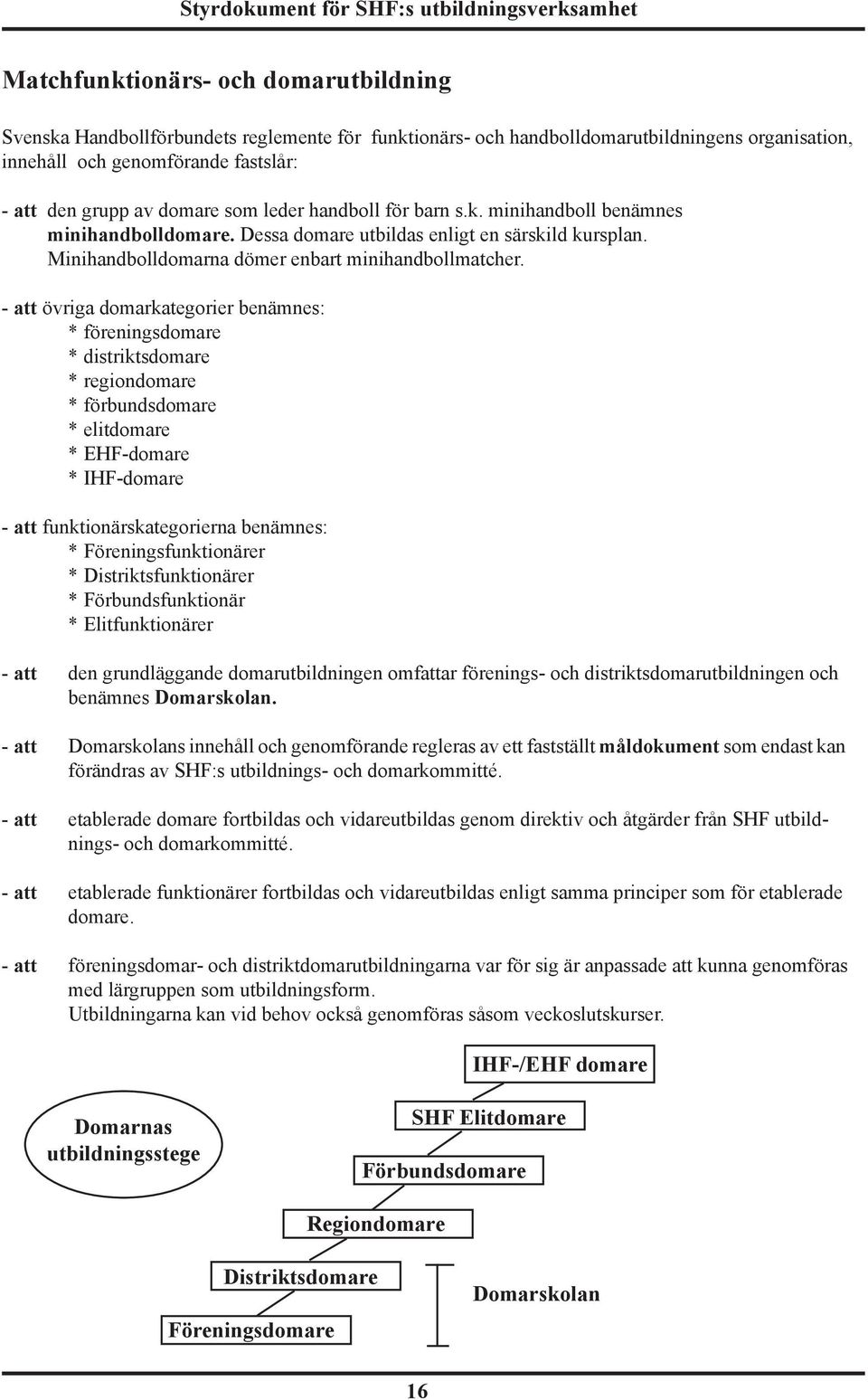 Styrdokument för SHF:s utbildningsverksamhet

Matchfunktionärs- och domarutbildning

Svenska Handbollförbundets reglemente för funktionärs- och handbolldomarutbildningens organisation, innehåll och genomförande fastslår:

- att den grupp av domare som leder handboll för barn s.k. minihandboll benämnes minihandbolldomare. Dessa domare utbildas enligt en särskild kursplan. Minihandbolldomarna dömer enbart minihandbollmatcher.

- att övriga domarkategorier benämnes:
* föreningsdomare
* distriktsdomare
* regiondomare
* förbundsdomare
* elitdomare
* EHF-domare
* IHF-domare

- att funktionärskategorierna benämnes:
* Föreningsfunktionärer
* Distriktsfunktionärer
* Förbundsfunktionär
* Elitfunktionärer

- att den grundläggande domarutbildningen omfattar förenings- och distriktsdomarutbildningen och benämnes Domarskolan.

- att Domarskolans innehåll och genomförande regleras av ett fastställt måldokument som endast kan förändras av SHF:s utbildnings- och domarkommitté.

- att etablerade domare fortbildas och vidareutbildas genom direktiv och åtgärder från SHF utbildnings- och domarkommitté.

- att etablerade funktionärer fortbildas och vidareutbildas enligt samma principer som för etablerade domare.

- att föreningsdomar- och distriktdomarutbildningarna var för sig är anpassade att kunna genomföras med lärgruppen som utbildningsform.
Utbildningarna kan vid behov också genomföras såsom veckoslutskurser.

IHF-/EHF domare

Domarnas utbildningsstege

SHF Elitdomare

Förbundsdomare

Regiondomare

Distriktsdomare

Domarskolan

Föreningsdomare

16